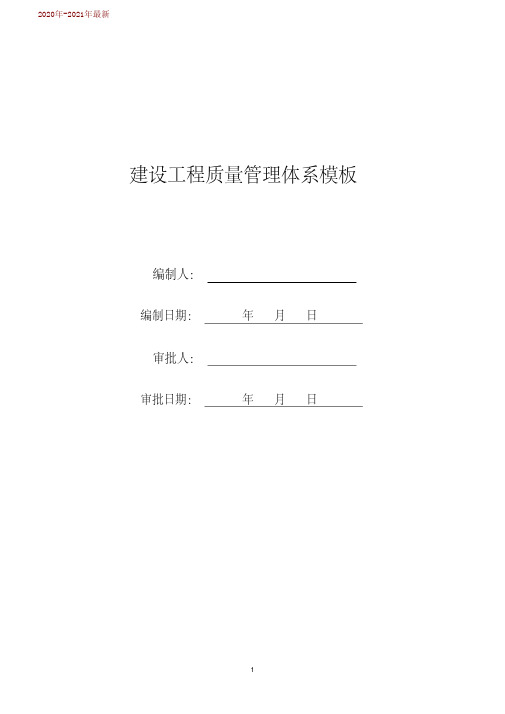 2020年-2021年最新

建设工程质量管理体系模板

编制人：

编制日期： 年 月 日

审批人：

审批日期： 年 月 日

1